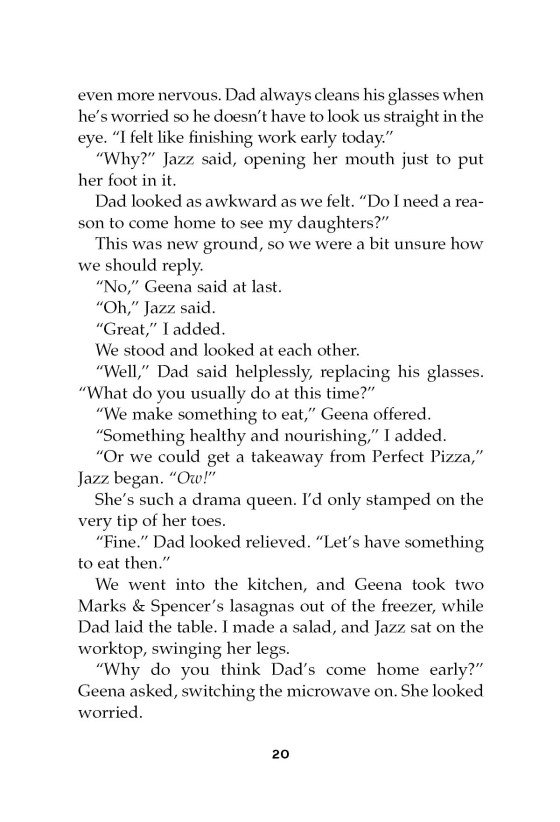 even more nervous. Dad always cleans his glasses when he's worried so he doesn't have to look us straight in the eye. "I felt like finishing work early today."

"Why?" Jazz said, opening her mouth just to put her foot in it.

Dad looked as awkward as we felt. "Do I need a reason to come home to see my daughters?"

This was new ground, so we were a bit unsure how we should reply.

"No," Geena said at last.

"Oh," Jazz said.

"Great," I added.

We stood and looked at each other.

"Well," Dad said helplessly, replacing his glasses. "What do you usually do at this time?"

"We make something to eat," Geena offered.

"Something healthy and nourishing," I added.

"Or we could get a takeaway from Perfect Pizza," Jazz began. "Ow!"

She's such a drama queen. I'd only stamped on the very tip of her toes.

"Fine." Dad looked relieved. "Let's have something to eat then."

We went into the kitchen, and Geena took two Marks & Spencer's lasagnas out of the freezer, while Dad laid the table. I made a salad, and Jazz sat on the worktop, swinging her legs.

"Why do you think Dad's come home early?" Geena asked, switching the microwave on. She looked worried.

20